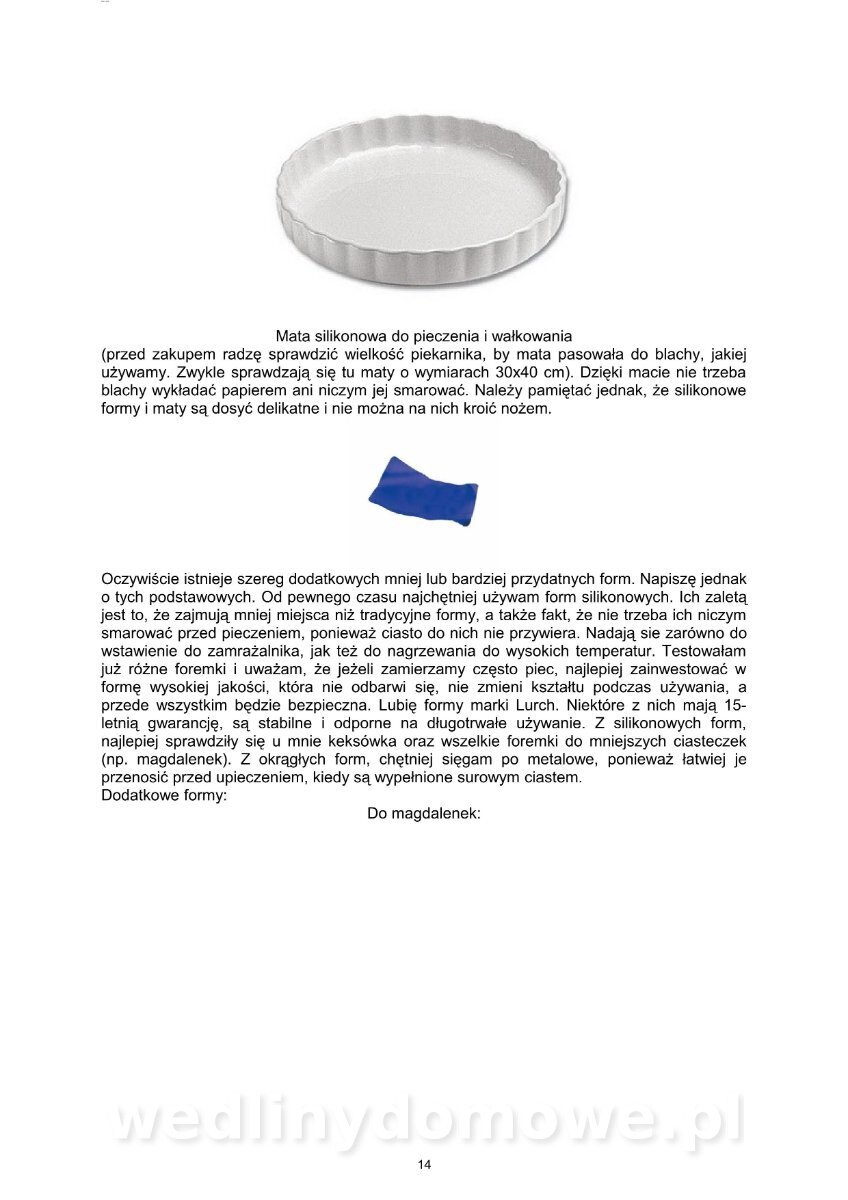 Mata silikonowa do pieczenia i wałkowania

(przed zakupem radzę sprawdzić wielkość piekarnika, by mata pasowała do blachy, jakiej używamy. Zwykle sprawdzają się tu maty o wymiarach 30x40 cm). Dzięki macie nie trzeba blachy wykładać papierem ani niczym jej smarować. Należy pamiętać jednak, że silikonowe formy i maty są dosyć delikatne i nie można na nich kroić nożem.

Oczywiście istnieje szereg dodatkowych mniej lub bardziej przydatnych form. Napiszę jednak o tych podstawowych. Od pewnego czasu najchętniej używam form silikonowych. Ich zaletą jest to, że zajmują mniej miejsca niż tradycyjne formy, a także fakt, że nie trzeba ich niczym smarować przed pieczeniem, ponieważ ciasto do nich nie przywiera. Nadają sie zarówno do wstawienie do zamrażalnika, jak też do nagrzewania do wysokich temperatur. Testowałam już różne foremki i uważam, że jeżeli zamierzamy często piec, najlepiej zainwestować w formę wysokiej jakości, która nie odbarwi się, nie zmieni kształtu podczas używania, a przede wszystkim będzie bezpieczna. Lubię formy marki Lurch. Niektóre z nich mają 15-letnią gwarancję, są stabilne i odporne na długotrwałe używanie. Z silikonowych form, najlepiej sprawdziły się u mnie keksówka oraz wszelkie foremki do mniejszych ciasteczek (np. magdalenek). Z okrągłych form, chętniej sięgam po metalowe, ponieważ łatwiej je przenosić przed upieczeniem, kiedy są wypełnione surowym ciastem.
Dodatkowe formy:

Do magdalenek:

wedlinydomowe.pl

14